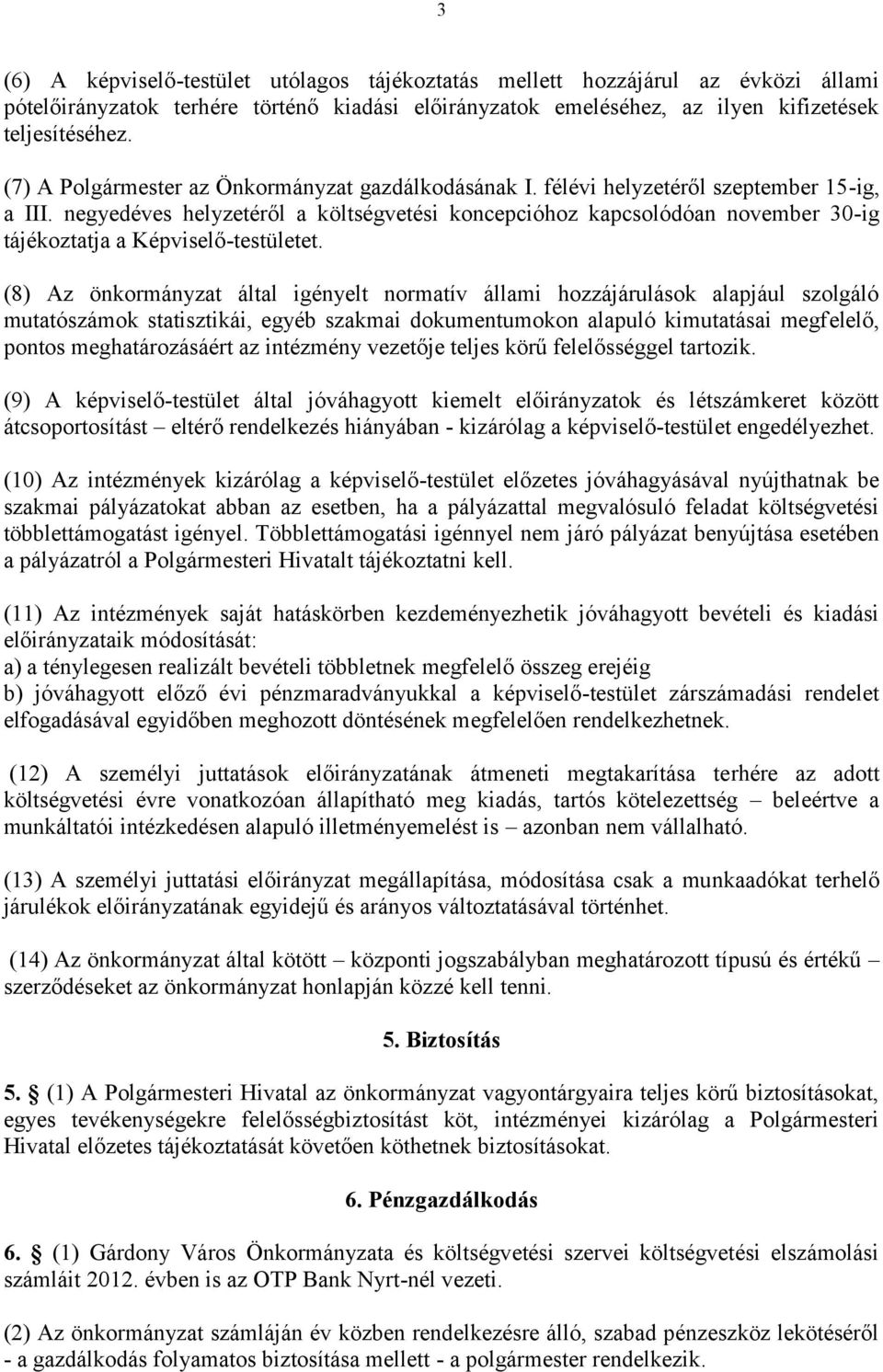 3

(6) A képviselő-testület utólagos tájékoztatás mellett hozzájárul az évközi állami pótelőirányzatok terhére történő kiadási előirányzatok emeléséhez, az ilyen kifizetések teljesítéséhez.

(7) A Polgármester az Önkormányzat gazdálkodásának I. félévi helyzetéről szeptember 15-ig, a III. negyedéves helyzetéről a költségvetési koncepcióhoz kapcsolódóan november 30-ig tájékoztatja a Képviselő-testületet.

(8) Az önkormányzat által igényelt normatív állami hozzájárulások alapjául szolgáló mutatószámok statisztikái, egyéb szakmai dokumentumokon alapuló kimutatásai megfelelő, pontos meghatározásáért az intézmény vezetője teljes körű felelősséggel tartozik.

(9) A képviselő-testület által jóváhagyott kiemelt előirányzatok és létszámkeret között átcsoportosítást – eltérő rendelkezés hiányában - kizárólag a képviselő-testület engedélyezhet.

(10) Az intézmények kizárólag a képviselő-testület előzetes jóváhagyásával nyújthatnak be szakmai pályázatokat abban az esetben, ha a pályázattal megvalósuló feladat költségvetési többlettámogatást igényel. Többlettámogatási igénnyel nem járó pályázat benyújtása esetében a pályázatról a Polgármesteri Hivatalt tájékoztatni kell.

(11) Az intézmények saját hatáskörben kezdeményezhetik jóváhagyott bevételi és kiadási előirányzataik módosítását:
a) a ténylegesen realizált bevételi többletnek megfelelő összeg erejéig
b) jóváhagyott előző évi pénzmaradványukkal a képviselő-testület zárszámadási rendelet elfogadásával egyidőben meghozott döntésének megfelelően rendelkezhetnek.

(12) A személyi juttatások előirányzatának átmeneti megtakarítása terhére az adott költségvetési évre vonatkozóan állapítható meg kiadás, tartós kötelezettség – beleértve a munkáltatói intézkedésen alapuló illetményemelést is – azonban nem vállalható.

(13) A személyi juttatási előirányzat megállapítása, módosítása csak a munkaadókat terhelő járulékok előirányzatának egyidejű és arányos változtatásával történhet.

(14) Az önkormányzat által kötött – központi jogszabályban meghatározott típusú és értékű – szerződéseket az önkormányzat honlapján közzé kell tenni.

5. Biztosítás

5. § (1) A Polgármesteri Hivatal az önkormányzat vagyontárgyaira teljes körű biztosításokat, egyes tevékenységekre felelősségbiztosítást köt, intézményei kizárólag a Polgármesteri Hivatal előzetes tájékoztatását követően köthetnek biztosításokat.

6. Pénzgazdálkodás

6. § (1) Gárdony Város Önkormányzata és költségvetési szervei költségvetési elszámolási számláit 2012. évben is az OTP Bank Nyrt-nél vezeti.

(2) Az önkormányzat számláján év közben rendelkezésre álló, szabad pénzeszköz lekötéséről - a gazdálkodás folyamatos biztosítása mellett - a polgármester rendelkezik.